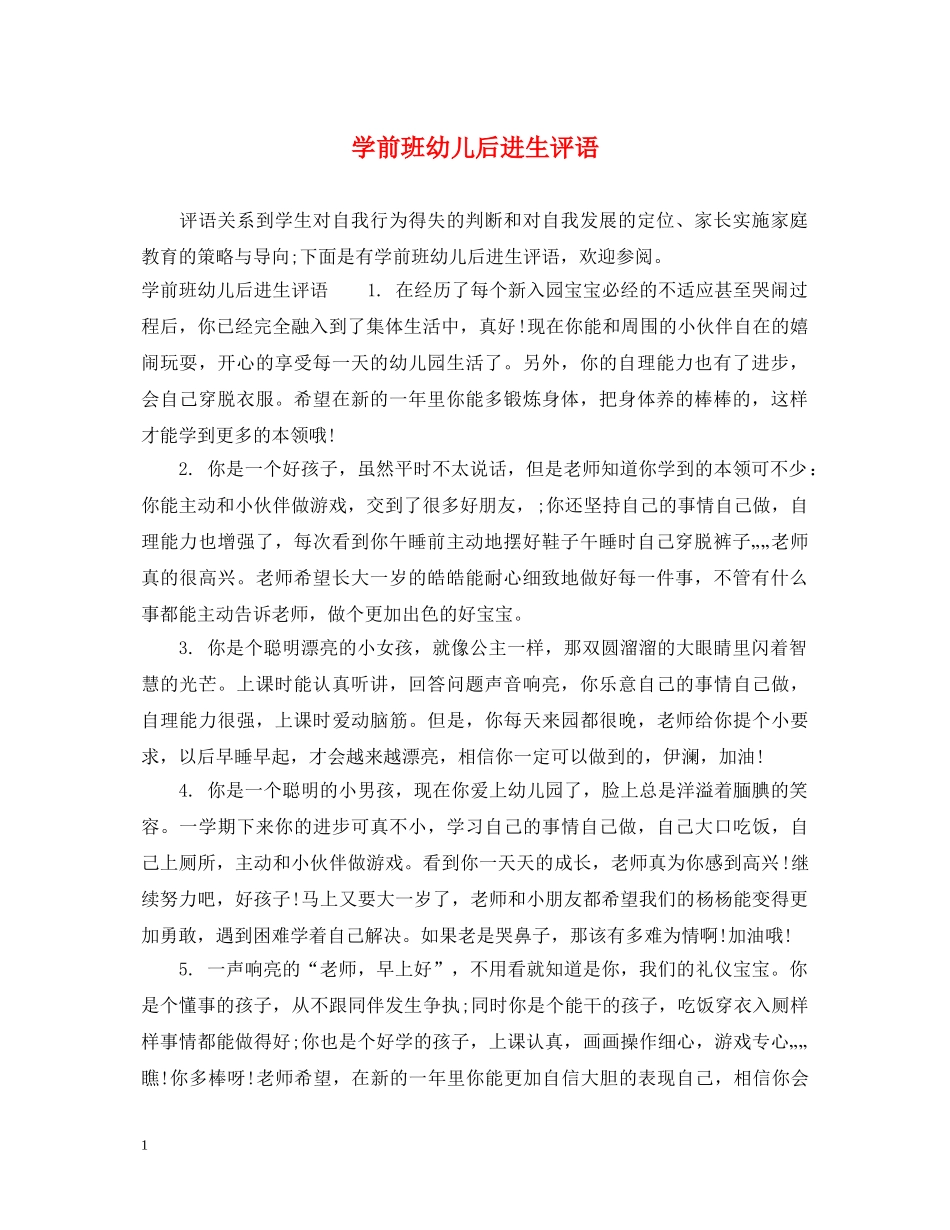 学前班幼儿后进生评语

评语关系到学生对自我行为得失的判断和对自我发展的定位、家长实施家庭教育的策略与导向;下面是有学前班幼儿后进生评语，欢迎参阅。

学前班幼儿后进生评语　　1. 在经历了每个新入园宝宝必经的不适应甚至哭闹过程后，你已经完全融入到了集体生活中，真好!现在你能和周围的小伙伴自在的嬉闹玩耍，开心的享受每一天的幼儿园生活了。另外，你的自理能力也有了进步，会自己穿脱衣服。希望在新的一年里你能多锻炼身体，把身体养的棒棒的，这样才能学到更多的本领哦!

2. 你是一个好孩子，虽然平时不太说话，但是老师知道你学到的本领可不少：你能主动和小伙伴做游戏，交到了很多好朋友，;你还坚持自己的事情自己做，自理能力也增强了，每次看到你午睡前主动地摆好鞋子午睡时自己穿脱裤子„„老师真的很高兴。老师希望长大一岁的皓皓能耐心细致地做好每一件事，不管有什么事都能主动告诉老师，做个更加出色的好宝宝。

3. 你是个聪明漂亮的小女孩，就像公主一样，那双圆溜溜的大眼睛里闪着智慧的光芒。上课时能认真听讲，回答问题声音响亮，你乐意自己的事情自己做，自理能力很强，上课时爱动脑筋。但是，你每天来园都很晚，老师给你提个小要求，以后早睡早起，才会越来越漂亮，相信你一定可以做到的，伊澜，加油!

4. 你是一个聪明的小男孩，现在你爱上幼儿园了，脸上总是洋溢着腼腆的笑容。一学期下来你的进步可真不小，学习自己的事情自己做，自己大口吃饭，自己上厕所，主动和小伙伴做游戏。看到你一天天的成长，老师真为你感到高兴!继续努力吧，好孩子!马上又要大一岁了，老师和小朋友都希望我们的杨杨能变得更加勇敢，遇到困难学着自己解决。如果老是哭鼻子，那该有多难为情啊!加油哦!

5. 一声响亮的“老师，早上好”，不用看就知道是你，我们的礼仪宝宝。你是个懂事的孩子，从不跟同伴发生争执;同时你是个能干的孩子，吃饭穿衣入厕样样事情都能做得好;你也是个好学的孩子，上课认真，画画操作细心，游戏专心„„瞧!你多棒呀!老师希望，在新的一年里你能更加自信大胆的表现自己，相信你会

1